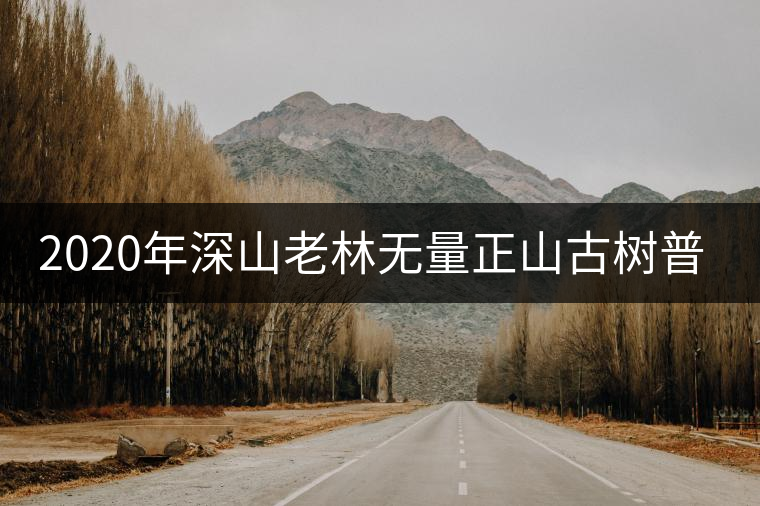 2020年深山老林无量正山古树普